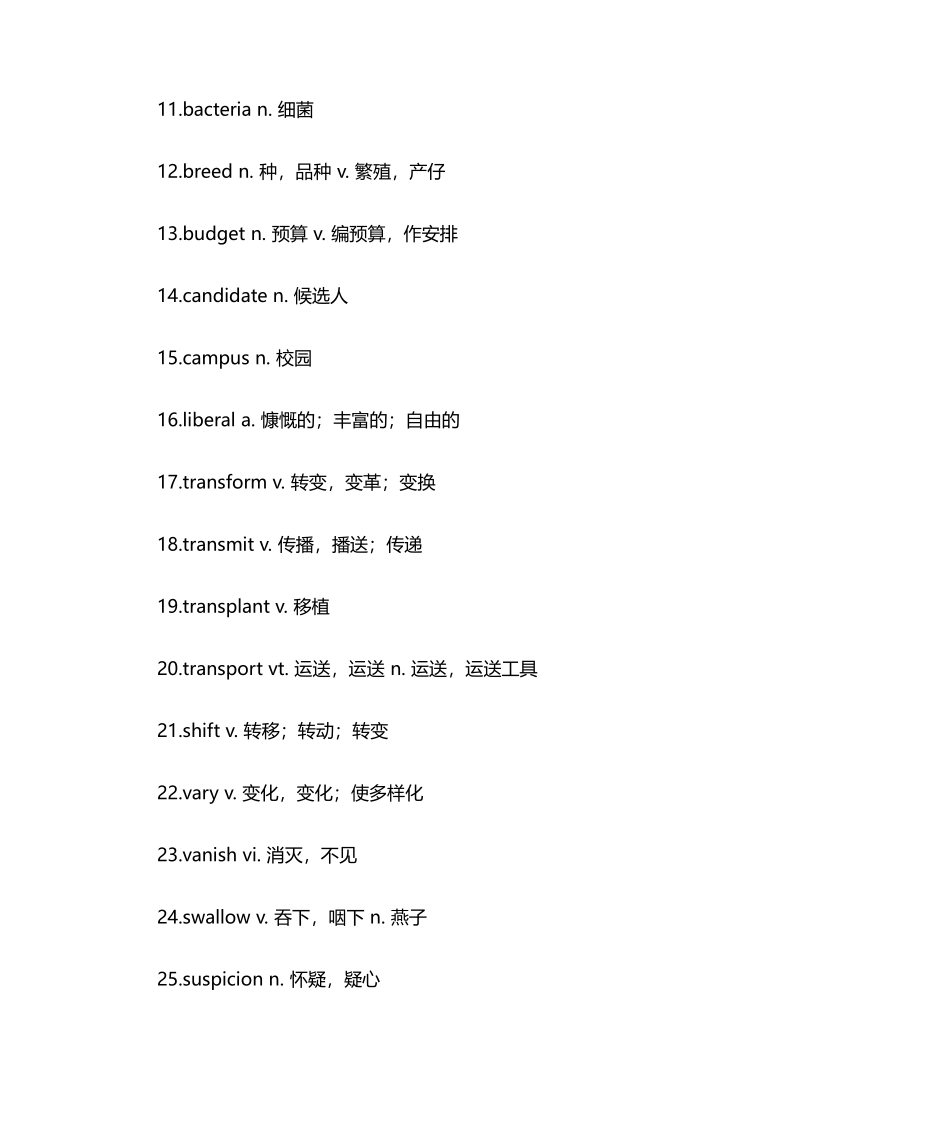 11.bacteria n. 细菌

12.breed n. 种，品种 v. 繁殖，产仔

13.budget n. 预算 v. 编预算，作安排

14.candidate n. 候选人

15.campus n. 校园

16.liberal a. 慷慨的；丰富的；自由的

17.transform v. 转变，变革；变换

18.transmit v. 传播，播送；传递

19.transplant v. 移植

20.transport vt. 运送，运送 n. 运送，运送工具

21.shift v. 转移；转动；转变

22.vary v. 变化，变化；使多样化

23.vanish vi. 消灭，不见

24.swallow v. 吞下，咽下 n. 燕子

25.suspicion n. 怀疑，疑心